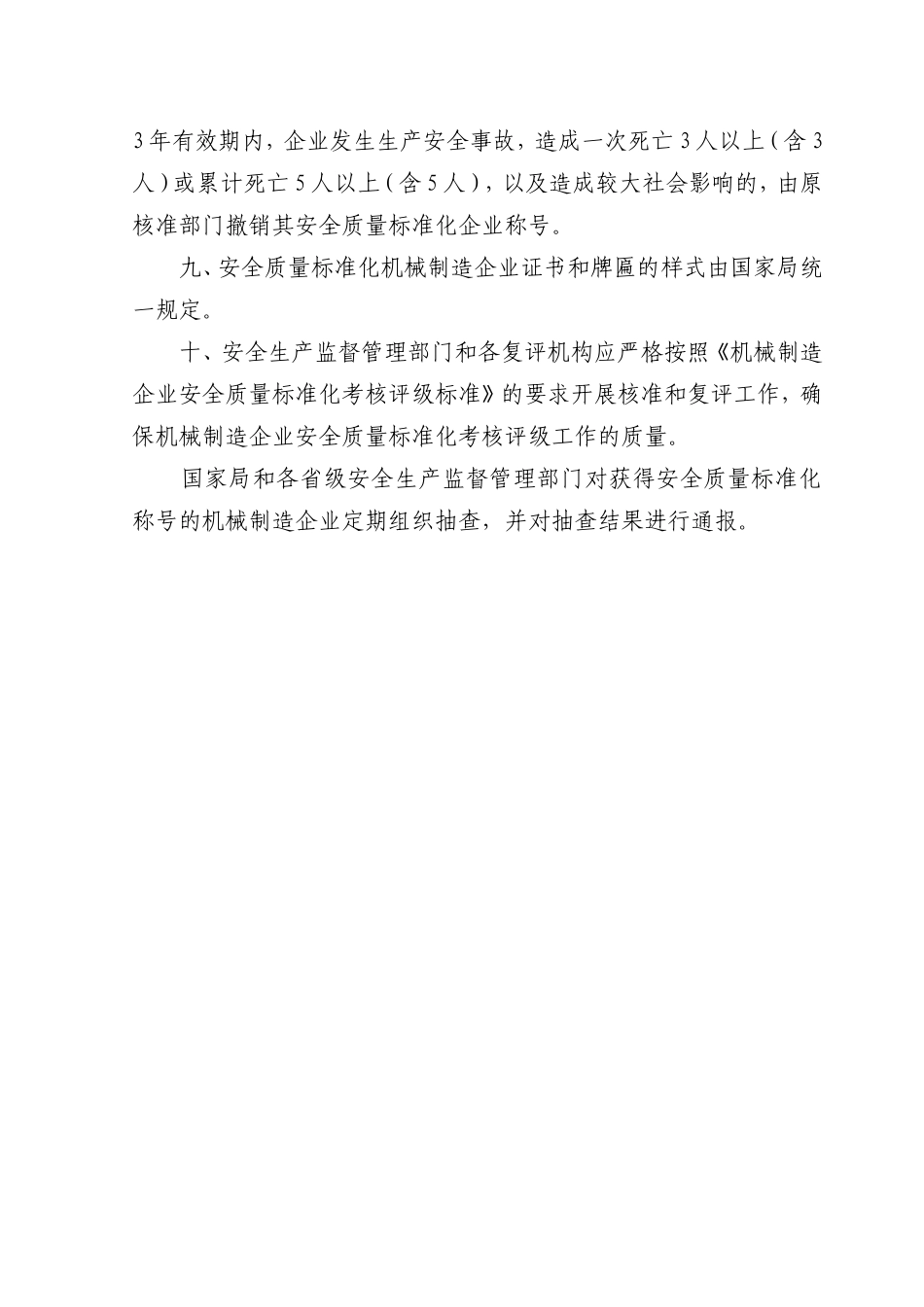 3年有效期内，企业发生生产安全事故，造成一次死亡3人以上（含3人）或累计死亡5人以上（含5人），以及造成较大社会影响的，由原核准部门撤销其安全质量标准化企业称号。

九、安全质量标准化机械制造企业证书和牌匾的样式由国家局统一规定。

十、安全生产监督管理部门和各复评机构应严格按照《机械制造企业安全质量标准化考核评级标准》的要求开展核准和复评工作，确保机械制造企业安全质量标准化考核评级工作的质量。

国家局和各省级安全生产监督管理部门对获得安全质量标准化称号的机械制造企业定期组织抽查，并对抽查结果进行通报。